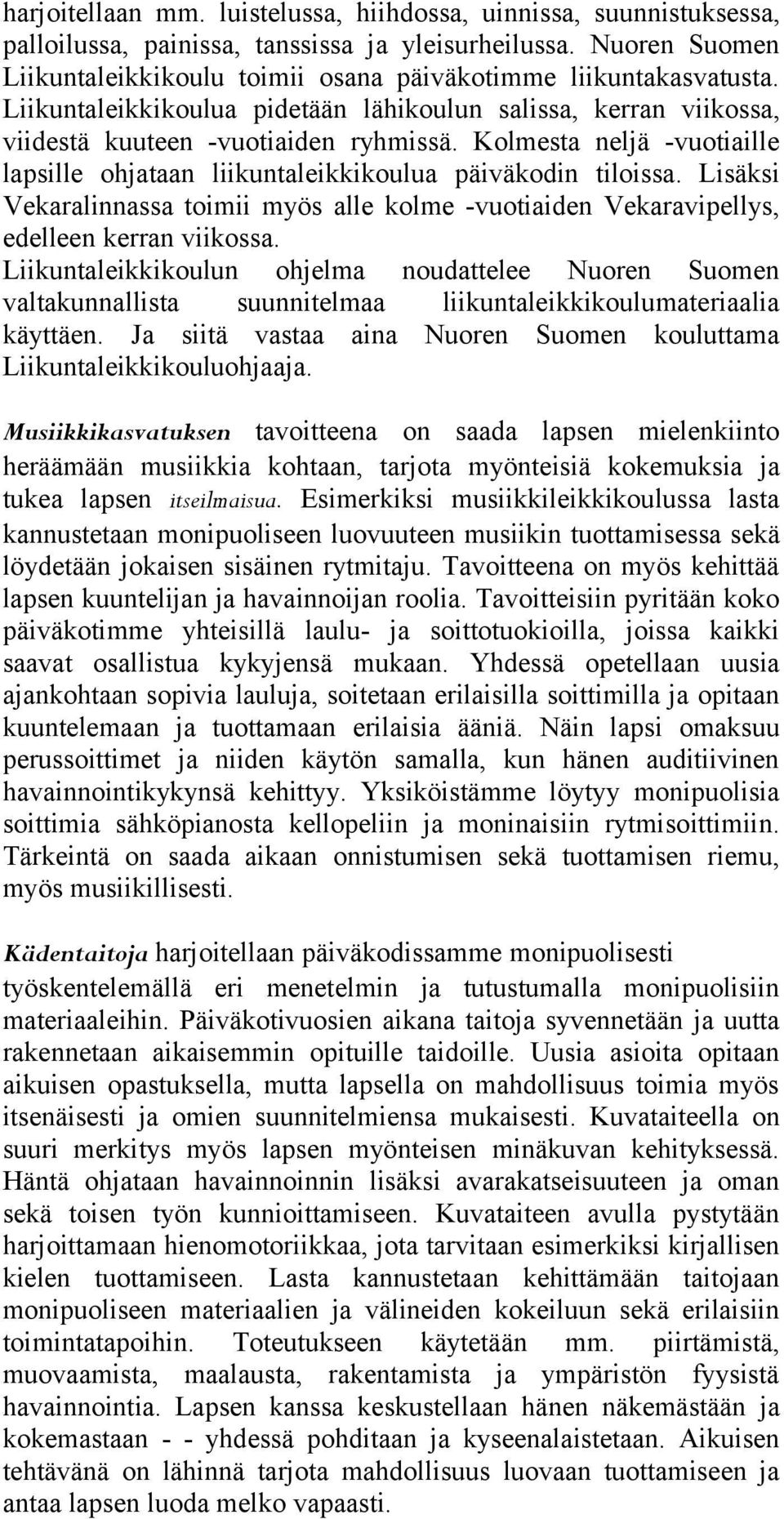 harjoitellaan mm. luistelussa, hiihdossa, uinnissa, suunnistuksessa, palloilussa, painissa, tanssissa ja yleisurheilussa. Nuoren Suomen Liikuntaleikkikoulu toimii osana päiväkotimme liikuntakasvatusta. Liikuntaleikkikoulua pidetään lähikoulun salissa, kerran viikossa, viidestä kuuteen -vuotiaiden ryhmissä. Kolmesta neljä -vuotiaille lapsille ohjataan liikuntaleikkikoulua päiväkodin tiloissa. Lisäksi Vekaralinnassa toimii myös alle kolme -vuotiaiden Vekaravipellys, edelleen kerran viikossa.
Liikuntaleikkikoulun ohjelma noudattelee Nuoren Suomen valtakunnallista suunnitelmaa liikuntaleikkikoulumateriaalia käyttäen. Ja siitä vastaa aina Nuoren Suomen kouluttama Liikuntaleikkikouluohjaaja.

Musiikkikasvatuksen tavoitteena on saada lapsen mielenkiinto heräämään musiikkia kohtaan, tarjota myönteisiä kokemuksia ja tukea lapsen itseilmaisua. Esimerkiksi musiikkileikkikoulussa lasta kannustetaan monipuoliseen luovuuteen musiikin tuottamisessa sekä löydetään jokaisen sisäinen rytmitaju. Tavoitteena on myös kehittää lapsen kuuntelijan ja havainnoijan roolia. Tavoitteisiin pyritään koko päiväkotimme yhteisillä laulu- ja soittotuokioilla, joissa kaikki saavat osallistua kykyjensä mukaan. Yhdessä opetellaan uusia ajankohtaan sopivia lauluja, soitetaan erilaisilla soittimilla ja opitaan kuuntelemaan ja tuottamaan erilaisia ääniä. Näin lapsi omaksuu perussoittimet ja niiden käytön samalla, kun hänen auditiivinen havainnointikykynsä kehittyy. Yksiköistämme löytyy monipuolisia soittimia sähköpianosta kellopeliin ja moninaisiin rytmisoittimiin. Tärkeintä on saada aikaan onnistumisen sekä tuottamisen riemu, myös musiikillisesti.

Kädentaitoja harjoitellaan päiväkodissamme monipuolisesti työskentelemällä eri menetelmin ja tutustumalla monipuolisiin materiaaleihin. Päiväkotivuosien aikana taitoja syvennetään ja uutta rakennetaan aikaisemmin opituille taidoille. Uusia asioita opitaan aikuisen opastuksella, mutta lapsella on mahdollisuus toimia myös itsenäisesti ja omien suunnitelmiensa mukaisesti. Kuvataiteella on suuri merkitys myös lapsen myönteisen minäkuvan kehityksessä. Häntä ohjataan havainnoinnin lisäksi avarakatseisuuteen ja oman sekä toisen työn kunnioittamiseen. Kuvataiteen avulla pystytään harjoittamaan hienomotoriikkaa, jota tarvitaan esimerkiksi kirjallisen kielen tuottamiseen. Lasta kannustetaan kehittämään taitojaan monipuoliseen materiaalien ja välineiden kokeiluun sekä erilaisiin toimintatapoihin. Toteutukseen käytetään mm. piirtämistä, muovaamista, maalausta, rakentamista ja ympäristön fyysistä havainnointia. Lapsen kanssa keskustellaan hänen näkemästään ja kokemastaan - - yhdessä pohditaan ja kyseenalaistetaan. Aikuisen tehtävänä on lähinnä tarjota mahdollisuus luovaan tuottamiseen ja antaa lapsen luoda melko vapaasti.